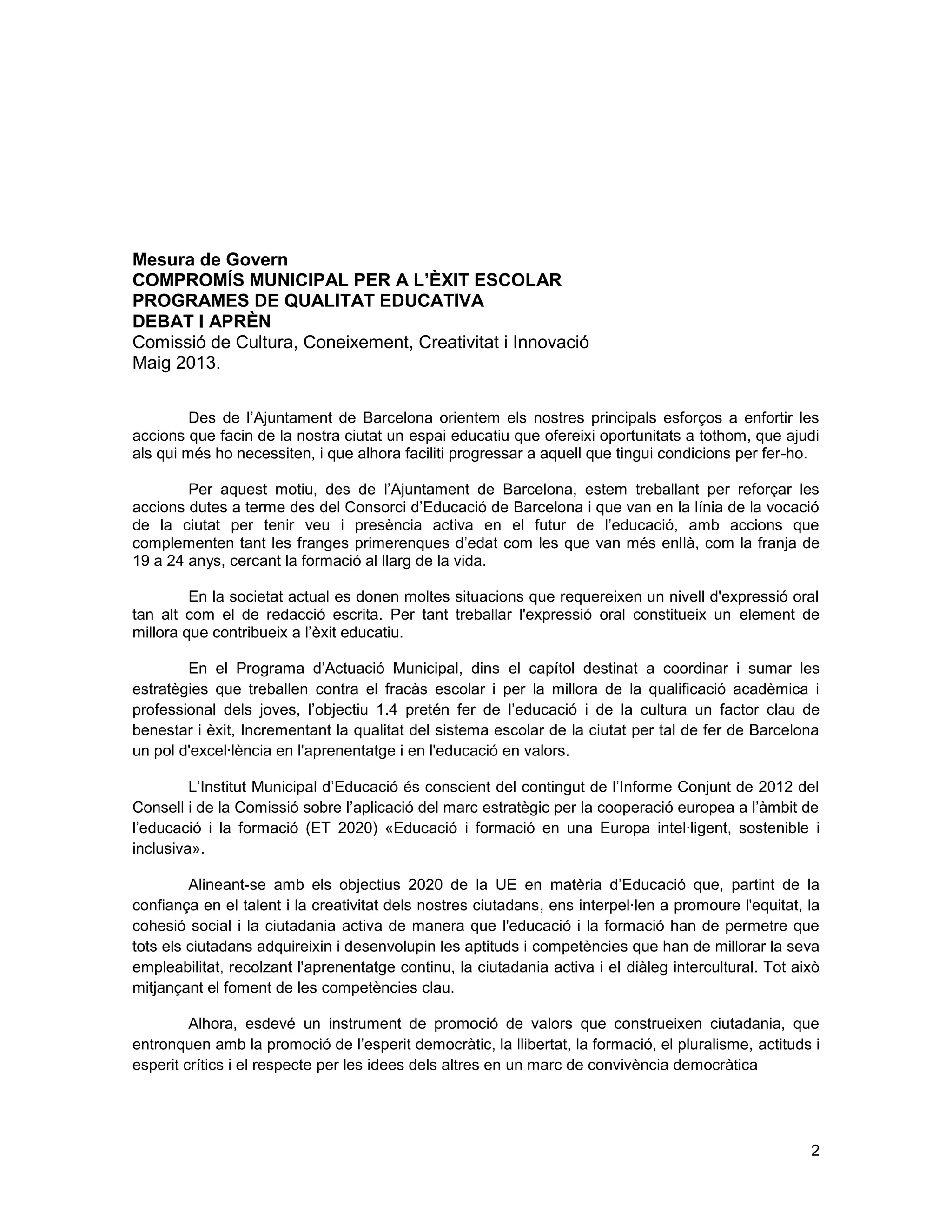 Mesura de Govern
COMPROMÍS MUNICIPAL PER A L'ÈXIT ESCOLAR
PROGRAMES DE QUALITAT EDUCATIVA
DEBAT I APRÈN
Comissió de Cultura, Coneixement, Creativitat i Innovació
Maig 2013.

Des de l'Ajuntament de Barcelona orientem els nostres principals esforços a enfortir les accions que facin de la nostra ciutat un espai educatiu que ofereixi oportunitats a tothom, que ajudi als qui més ho necessiten, i que alhora faciliti progressar a aquell que tingui condicions per fer-ho.

Per aquest motiu, des de l'Ajuntament de Barcelona, estem treballant per reforçar les accions dutes a terme des del Consorci d'Educació de Barcelona i que van en la línia de la vocació de la ciutat per tenir veu i presència activa en el futur de l'educació, amb accions que complementen tant les franges primerenques d'edat com les que van més enllà, com la franja de 19 a 24 anys, cercant la formació al llarg de la vida.

En la societat actual es donen moltes situacions que requereixen un nivell d'expressió oral tan alt com el de redacció escrita. Per tant treballar l'expressió oral constitueix un element de millora que contribueix a l'èxit educatiu.

En el Programa d'Actuació Municipal, dins el capítol destinat a coordinar i sumar les estratègies que treballen contra el fracàs escolar i per la millora de la qualificació acadèmica i professional dels joves, l'objectiu 1.4 pretén fer de l'educació i de la cultura un factor clau de benestar i èxit, Incrementant la qualitat del sistema escolar de la ciutat per tal de fer de Barcelona un pol d'excel·lència en l'aprenentatge i en l'educació en valors.

L'Institut Municipal d'Educació és conscient del contingut de l'Informe Conjunt de 2012 del Consell i de la Comissió sobre l'aplicació del marc estratègic per la cooperació europea a l'àmbit de l'educació i la formació (ET 2020) «Educació i formació en una Europa intel·ligent, sostenible i inclusiva».

Alineant-se amb els objectius 2020 de la UE en matèria d'Educació que, partint de la confiança en el talent i la creativitat dels nostres ciutadans, ens interpel·len a promoure l'equitat, la cohesió social i la ciutadania activa de manera que l'educació i la formació han de permetre que tots els ciutadans adquireixin i desenvolupin les aptituds i competències que han de millorar la seva empleabilitat, recolzant l'aprenentatge continu, la ciutadania activa i el diàleg intercultural. Tot això mitjançant el foment de les competències clau.

Alhora, esdevé un instrument de promoció de valors que construeixen ciutadania, que entronquen amb la promoció de l'esperit democràtic, la llibertat, la formació, el pluralisme, actituds i esperit crítics i el respecte per les idees dels altres en un marc de convivència democràtica

2